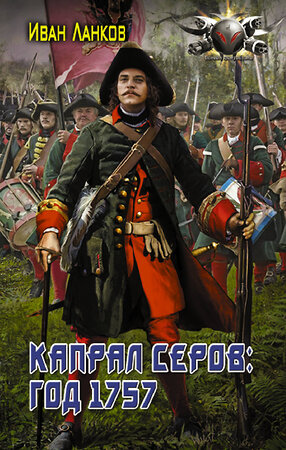 Иван Ланков

КАПРАЛ СЕРОВ:
ГОД 1757